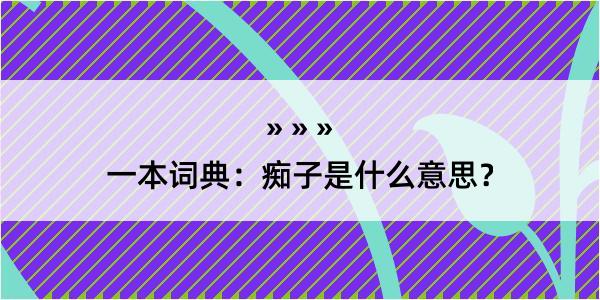 » » »

一本词典：痴子是什么意思？